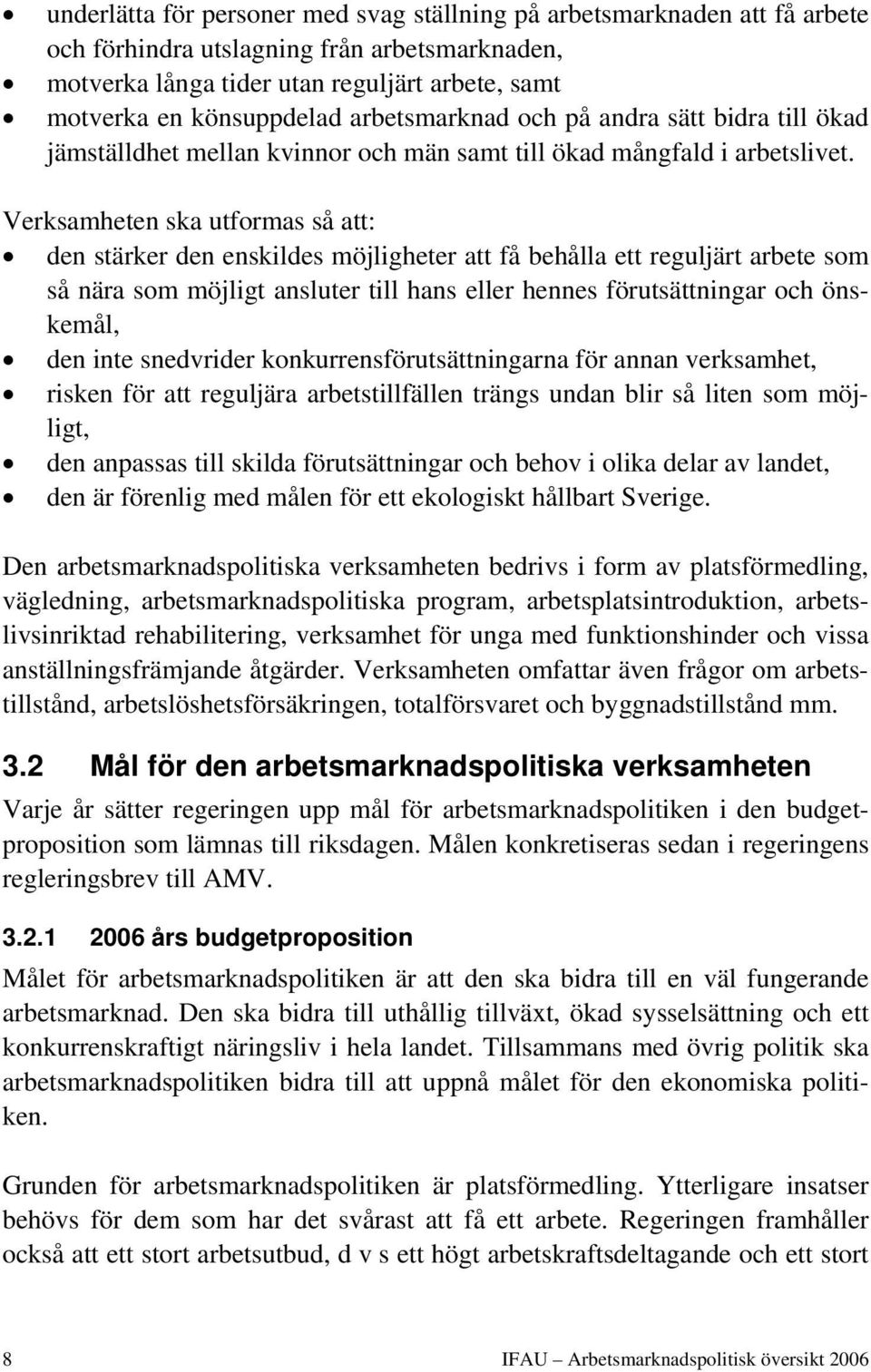 • underlätta för personer med svag ställning på arbetsmarknaden att få arbete och förhindra utslagning från arbetsmarknaden,
• motverka långa tider utan reguljärt arbete, samt
• motverka en könsuppdelad arbetsmarknad och på andra sätt bidra till ökad jämställdhet mellan kvinnor och män samt till ökad mångfald i arbetslivet.

Verksamheten ska utformas så att:
• den stärker den enskildes möjligheter att få behålla ett reguljärt arbete som så nära som möjligt ansluter till hans eller hennes förutsättningar och önskemål,
• den inte snedvrider konkurrensförutsättningarna för annan verksamhet,
• risken för att reguljära arbetstillfällen trängs undan blir så liten som möjligt,
• den anpassas till skilda förutsättningar och behov i olika delar av landet,
• den är förenlig med målen för ett ekologiskt hållbart Sverige.

Den arbetsmarknadspolitiska verksamheten bedrivs i form av platsförmedling, vägledning, arbetsmarknadspolitiska program, arbetsplatsintroduktion, arbetslivsinriktad rehabilitering, verksamhet för unga med funktionshinder och vissa anställningsfrämjande åtgärder. Verksamheten omfattar även frågor om arbetstillstånd, arbetslöshetsförsäkringen, totalförsvaret och byggnadstillstånd mm.

3.2 Mål för den arbetsmarknadspolitiska verksamheten
Varje år sätter regeringen upp mål för arbetsmarknadspolitiken i den budgetproposition som lämnas till riksdagen. Målen konkretiseras sedan i regeringens regleringsbrev till AMV.

3.2.1 2006 års budgetproposition
Målet för arbetsmarknadspolitiken är att den ska bidra till en väl fungerande arbetsmarknad. Den ska bidra till uthållig tillväxt, ökad sysselsättning och ett konkurrenskraftigt näringsliv i hela landet. Tillsammans med övrig politik ska arbetsmarknadspolitiken bidra till att uppnå målet för den ekonomiska politiken.

Grunden för arbetsmarknadspolitiken är platsförmedling. Ytterligare insatser behövs för dem som har det svårast att få ett arbete. Regeringen framhåller också att ett stort arbetsutbud, d v s ett högt arbetskraftsdeltagande och ett stort

8 IFAU – Arbetsmarknadspolitisk översikt 2006